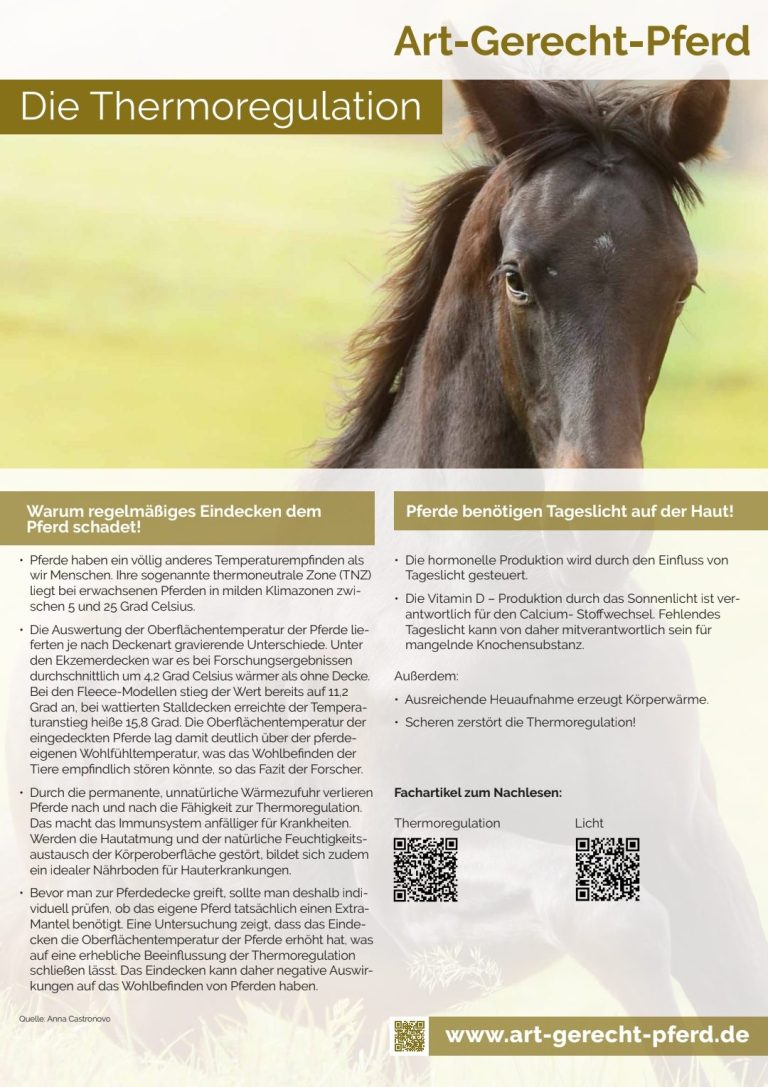 Art-Gerecht-Pferd

Die Thermoregulation

Warum regelmäßiges Eindecken dem Pferd schadet!

• Pferde haben ein völlig anderes Temperaturempfinden als wir Menschen. Ihre sogenannte thermoneutrale Zone (TNZ) liegt bei erwachsenen Pferden in milden Klimazonen zwischen 5 und 25 Grad Celsius.

• Die Auswertung der Oberflächentemperatur der Pferde lieferten je nach Deckenart gravierende Unterschiede. Unter den Ekzemerdecken war es bei Forschungsergebnissen durchschnittlich um 4,2 Grad Celsius wärmer als ohne Decke. Bei den Fleece-Modellen stieg der Wert bereits auf 11,2 Grad an, bei wattierten Stalldecken erreichte der Temperaturanstieg heiße 15,8 Grad. Die Oberflächentemperatur der eingedeckten Pferde lag damit deutlich über der pferdeeigenen Wohlfühltemperatur, was das Wohlbefinden der Tiere empfindlich stören könnte, so das Fazit der Forscher.

• Durch die permanente, unnatürliche Wärmezufuhr verlieren Pferde nach und nach die Fähigkeit zur Thermoregulation. Das macht das Immunsystem anfälliger für Krankheiten. Werden die Hautatmung und der natürliche Feuchtigkeitsaustausch der Körperoberfläche gestört, bildet sich zudem ein idealer Nährboden für Hauterkrankungen.

• Bevor man zur Pferdedecke greift, sollte man deshalb individuell prüfen, ob das eigene Pferd tatsächlich einen Extra-Mantel benötigt. Eine Untersuchung zeigt, dass das Eindecken die Oberflächentemperatur der Pferde erhöht hat, was auf eine erhebliche Beeinflussung der Thermoregulation schließen lässt. Das Eindecken kann daher negative Auswirkungen auf das Wohlbefinden von Pferden haben.

Quelle: Anna Castronovo

Pferde benötigen Tageslicht auf der Haut!

• Die hormonelle Produktion wird durch den Einfluss von Tageslicht gesteuert.

• Die Vitamin D – Produktion durch das Sonnenlicht ist verantwortlich für den Calcium- Stoffwechsel. Fehlendes Tageslicht kann von daher mitverantwortlich sein für mangelnde Knochensubstanz.

Außerdem:

• Ausreichende Heuaufnahme erzeugt Körperwärme.

• Scheren zerstört die Thermoregulation!

Fachartikel zum Nachlesen:

Thermoregulation

Licht

www.art-gerecht-pferd.de